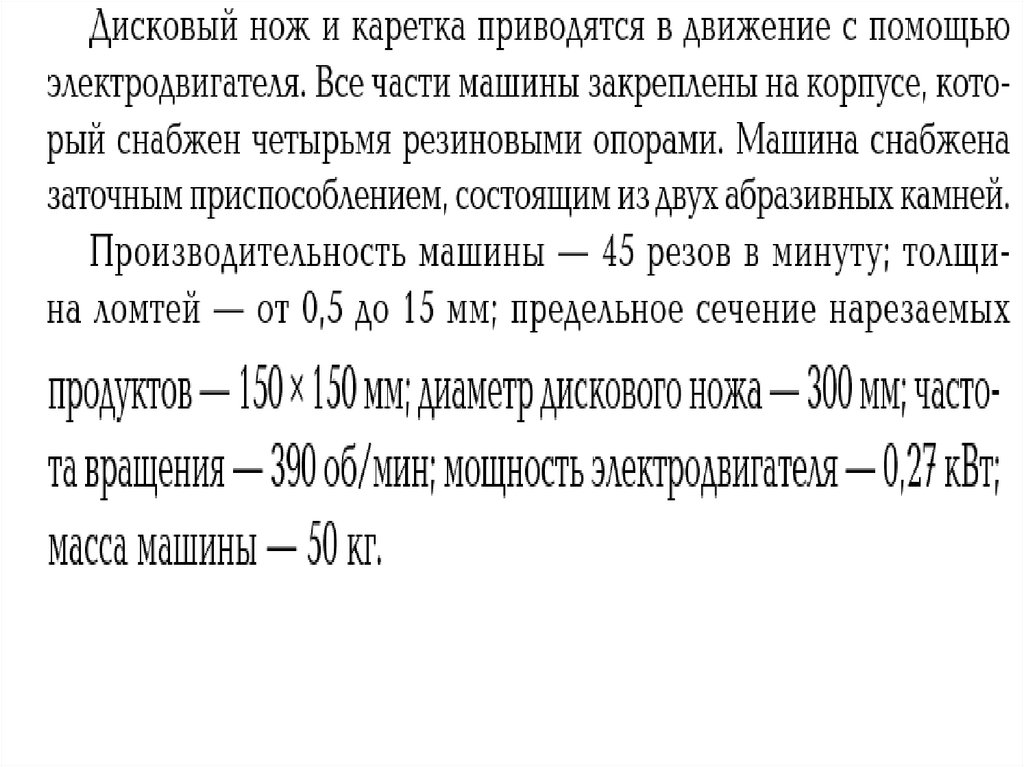 Дисковый нож и каретка приводятся в движение с помощью электродвигателя. Все части машины закреплены на корпусе, который снабжен четырьмя резиновыми опорами. Машина снабжена заточным приспособлением, состоящим из двух абразивных камней.

Производительность машины — 45 резов в минуту; толщина ломтей — от 0,5 до 15 мм; предельное сечение нарезаемых продуктов — 150 × 150 мм; диаметр дискового ножа — 300 мм; частота вращения — 390 об/мин; мощность электродвигателя — 0,27 кВт; масса машины — 50 кг.